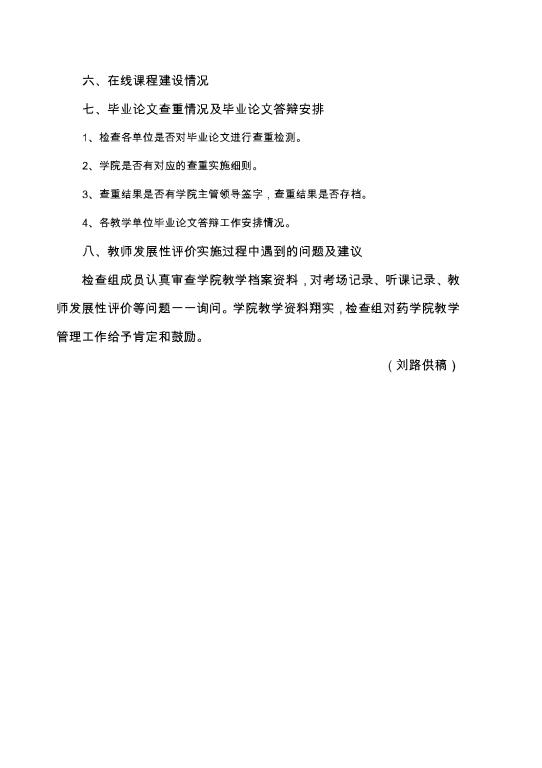 六、在线课程建设情况

七、毕业论文查重情况及毕业论文答辩安排

1、检查各单位是否对毕业论文进行查重检测。

2、学院是否有对应的查重实施细则。

3、查重结果是否有学院主管领导签字，查重结果是否存档。

4、各教学单位毕业论文答辩工作安排情况。

八、教师发展性评价实施过程中遇到的问题及建议

检查组成员认真审查学院教学档案资料，对考场记录、听课记录、教师发展性评价等问题一一询问。学院教学资料翔实，检查组对药学院教学管理工作给予肯定和鼓励。

（刘路供稿）